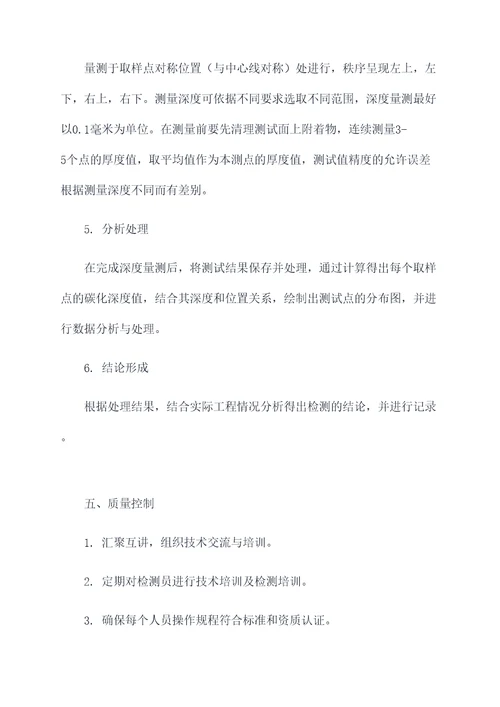 量测于取样点对称位置（与中心线对称）处进行，秩序呈现左上，左下，右上，右下。测量深度可依据不同要求选取不同范围，深度量测最好以0.1毫米为单位。在测量前要先清理测试面上附着物，连续测量3-5个点的厚度值，取平均值作为本测点的厚度值，测试值精度的允许误差根据测量深度不同而有差别。

5. 分析处理

在完成深度量测后，将测试结果保存并处理，通过计算得出每个取样点的碳化深度值，结合其深度和位置关系，绘制出测试点的分布图，并进行数据分析与处理。

6. 结论形成

根据处理结果，结合实际工程情况分析得出检测的结论，并进行记录。

五、质量控制

1. 汇聚互讲，组织技术交流与培训。

2. 定期对检测员进行技术培训及检测培训。

3. 确保每个人员操作规程符合标准和资质认证。